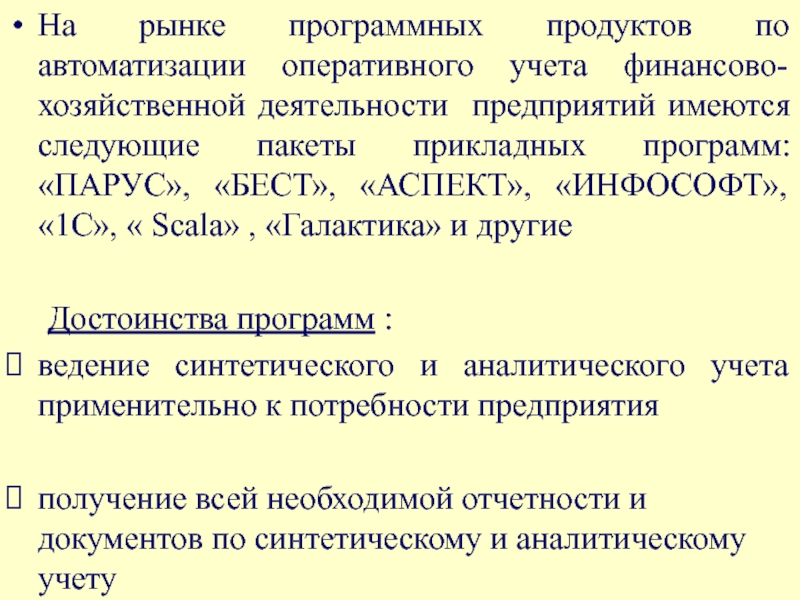 • На рынке программных продуктов по автоматизации оперативного учета финансово-хозяйственной деятельности предприятий имеются следующие пакеты прикладных программ: «ПАРУС», «БЕСТ», «АСПЕКТ», «ИНФОСОФТ», «1С», « Scala» , «Галактика» и другие

Достоинства программ :

 ведение синтетического и аналитического учета применительно к потребности предприятия

 получение всей необходимой отчетности и документов по синтетическому и аналитическому учету